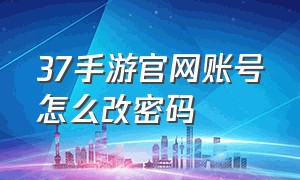 37手游官网账号怎么改密码